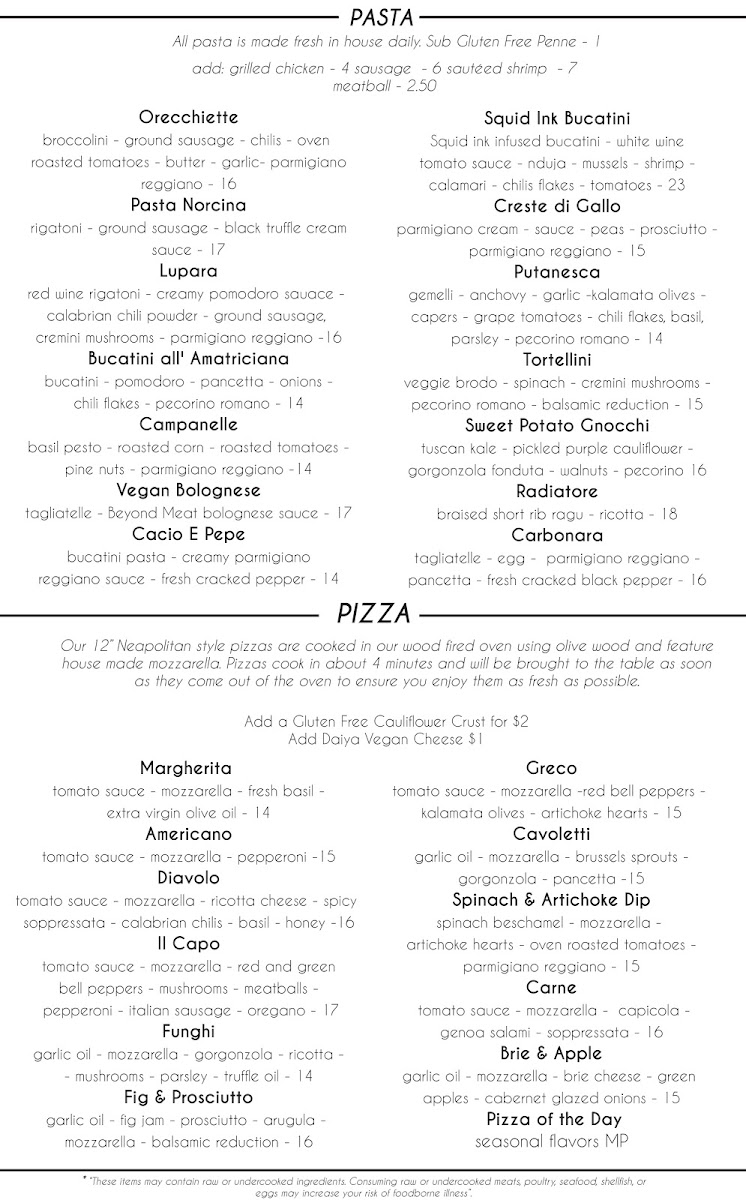 PASTA

All pasta is made fresh in house daily. Sub Gluten Free Penne - 1

add: grilled chicken - 4 sausage - 6 sautéed shrimp - 7
meatball - 2.50

Orecchiette
broccolini - ground sausage - chilis - oven roasted tomatoes - butter - garlic- parmigiano reggiano - 16

Pasta Norcina
rigatoni - ground sausage - black truffle cream sauce - 17

Lupara
red wine rigatoni - creamy pomodoro sauace - calabrian chili powder - ground sausage, cremini mushrooms - parmigiano reggiano -16

Bucatini all' Amatriciana
bucatini - pomodoro - pancetta - onions - chili flakes - pecorino romano - 14

Campanelle
basil pesto - roasted corn - roasted tomatoes - pine nuts - parmigiano reggiano -14

Vegan Bolognese
tagliatelle - Beyond Meat bolognese sauce - 17

Cacio E Pepe
bucatini pasta - creamy parmigiano reggiano sauce - fresh cracked pepper - 14

Squid Ink Bucatini
Squid ink infused bucatini - white wine tomato sauce - nduja - mussels - shrimp - calamari - chilis flakes - tomatoes - 23

Creste di Gallo
parmigiano cream - sauce - peas - prosciutto - parmigiano reggiano - 15

Putanesca
gemelli - anchovy - garlic -kalamata olives - capers - grape tomatoes - chili flakes, basil, parsley - pecorino romano - 14

Tortellini
veggie brodo - spinach - cremini mushrooms - pecorino romano - balsamic reduction - 15

Sweet Potato Gnocchi
tuscan kale - pickled purple cauliflower - gorgonzola fonduta - walnuts - pecorino 16

Radiatore
braised short rib ragu - ricotta - 18

Carbonara
tagliatelle - egg - parmigiano reggiano - pancetta - fresh cracked black pepper - 16

PIZZA

Our 12" Neapolitan style pizzas are cooked in our wood fired oven using olive wood and feature house made mozzarella. Pizzas cook in about 4 minutes and will be brought to the table as soon as they come out of the oven to ensure you enjoy them as fresh as possible.

Add a Gluten Free Cauliflower Crust for $2
Add Daiya Vegan Cheese $1

Margherita
tomato sauce - mozzarella - fresh basil - extra virgin olive oil - 14

Americano
tomato sauce - mozzarella - pepperoni -15

Diavolo
tomato sauce - mozzarella - ricotta cheese - spicy soppressata - calabrian chilis - basil - honey -16

Il Capo
tomato sauce - mozzarella - red and green bell peppers - mushrooms - meatballs - pepperoni - italian sausage - oregano - 17

Funghi
garlic oil - mozzarella - gorgonzola - ricotta - - mushrooms - parsley - truffle oil - 14

Fig & Prosciutto
garlic oil - fig jam - prosciutto - arugula - mozzarella - balsamic reduction - 16

Greco
tomato sauce - mozzarella -red bell peppers - kalamata olives - artichoke hearts - 15

Cavoletti
garlic oil - mozzarella - brussels sprouts - gorgonzola - pancetta -15

Spinach & Artichoke Dip
spinach beschamel - mozzarella - artichoke hearts - oven roasted tomatoes - parmigiano reggiano - 15

Carne
tomato sauce - mozzarella - capicola - genoa salami - soppressata - 16

Brie & Apple
garlic oil - mozzarella - brie cheese - green apples - cabernet glazed onions - 15

Pizza of the Day
seasonal flavors MP

* "These items may contain raw or undercooked ingredients. Consuming raw or undercooked meats, poultry, seafood, shellfish, or eggs may increase your risk of foodborne illness".